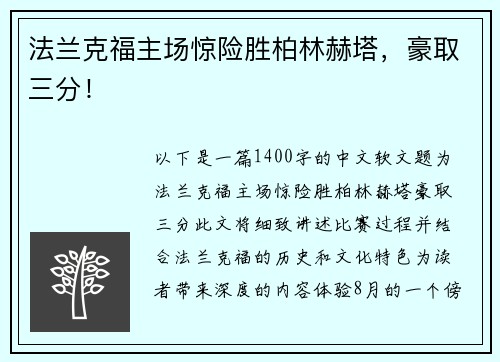 法兰克福主场惊险胜柏林赫塔，豪取三分！

以下是一篇1400字的中文软文题为法兰克福主场惊险胜柏林赫塔豪取三分此文将细致讲述比赛过程并结合法兰克福的历史和文化特色为读者带来深度的内容体验8月的一个傍